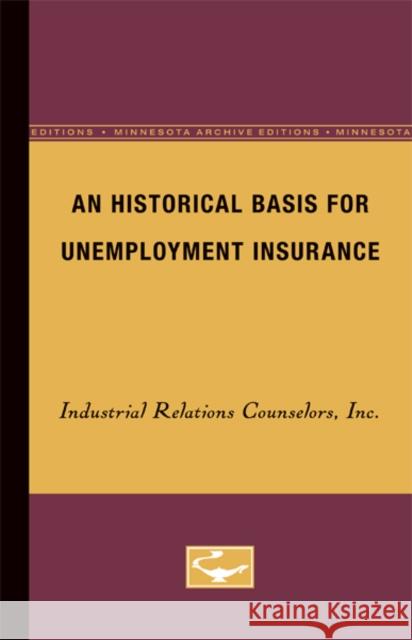 EDITIONS • MINNESOTA ARCHIVE EDITIONS • MINNESOTA

AN HISTORICAL BASIS FOR UNEMPLOYMENT INSURANCE

Industrial Relations Counselors, Inc.